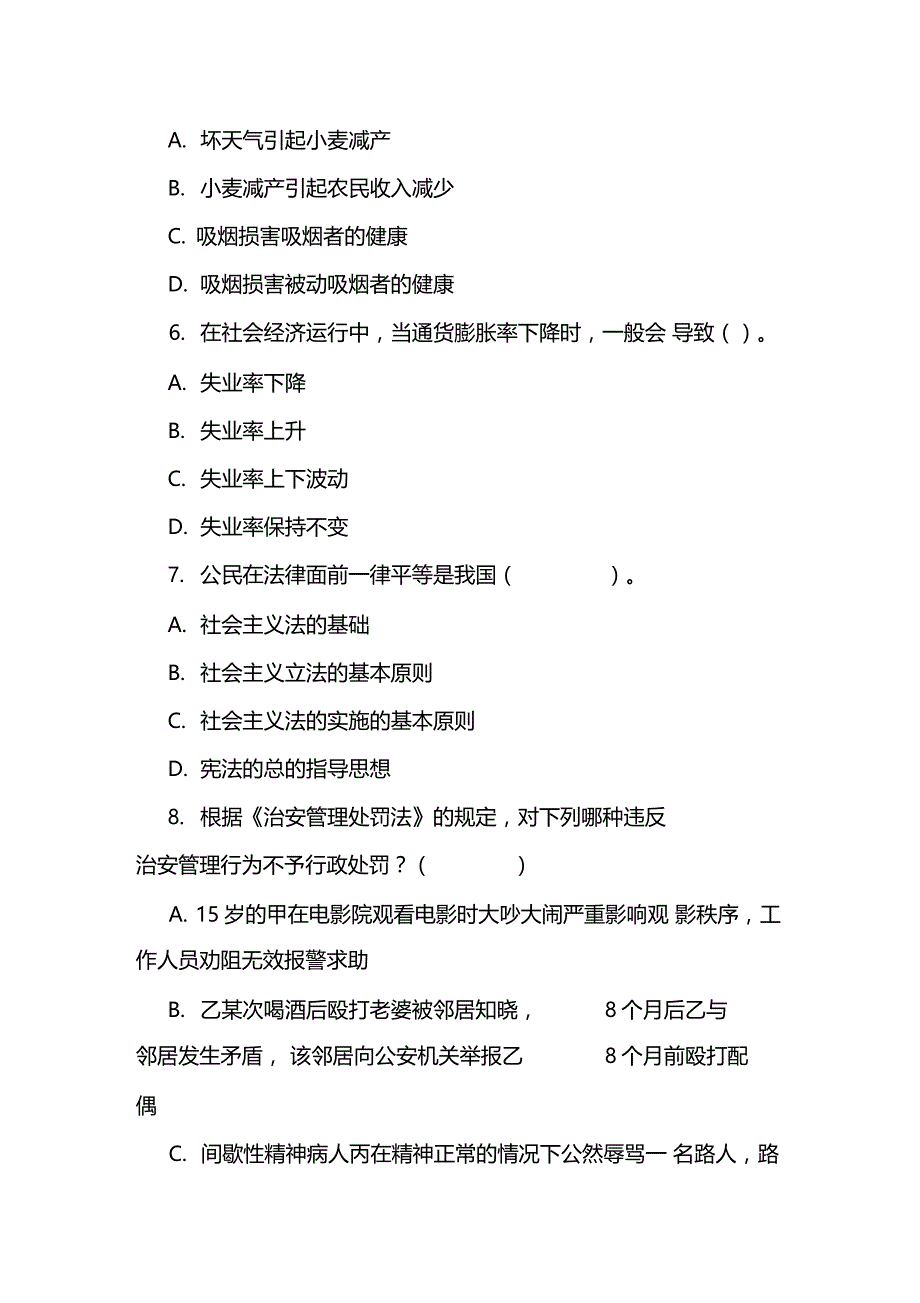 A. 坏天气引起小麦减产

B. 小麦减产引起农民收入减少

C. 吸烟损害吸烟者的健康

D. 吸烟损害被动吸烟者的健康

6. 在社会经济运行中，当通货膨胀率下降时，一般会 导致（ ）。

A. 失业率下降

B. 失业率上升

C. 失业率上下波动

D. 失业率保持不变

7. 公民在法律面前一律平等是我国（ ）。

A. 社会主义法的基础

B. 社会主义立法的基本原则

C. 社会主义法的实施的基本原则

D. 宪法的总的指导思想

8. 根据《治安管理处罚法》的规定，对下列哪种违反治安管理行为不予行政处罚？（ ）

A. 15 岁的甲在电影院观看电影时大吵大闹严重影响观 影秩序，工作人员劝阻无效报警求助

B. 乙某次喝酒后殴打老婆被邻居知晓， 8 个月后乙与邻居发生矛盾， 该邻居向公安机关举报乙 8 个月前殴打配偶

C. 间歇性精神病人丙在精神正常的情况下公然辱骂一 名路人，路